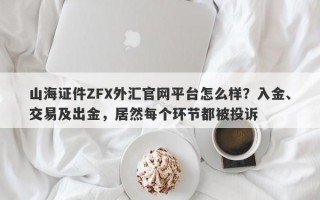 山海证件ZFX外汇官网平台怎么样？入金、交易及出金，居然每个环节都被投诉